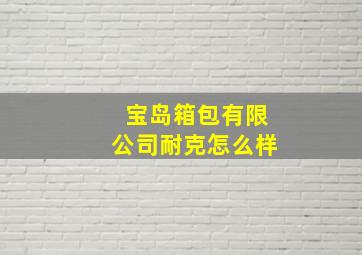 宝岛箱包有限公司耐克怎么样